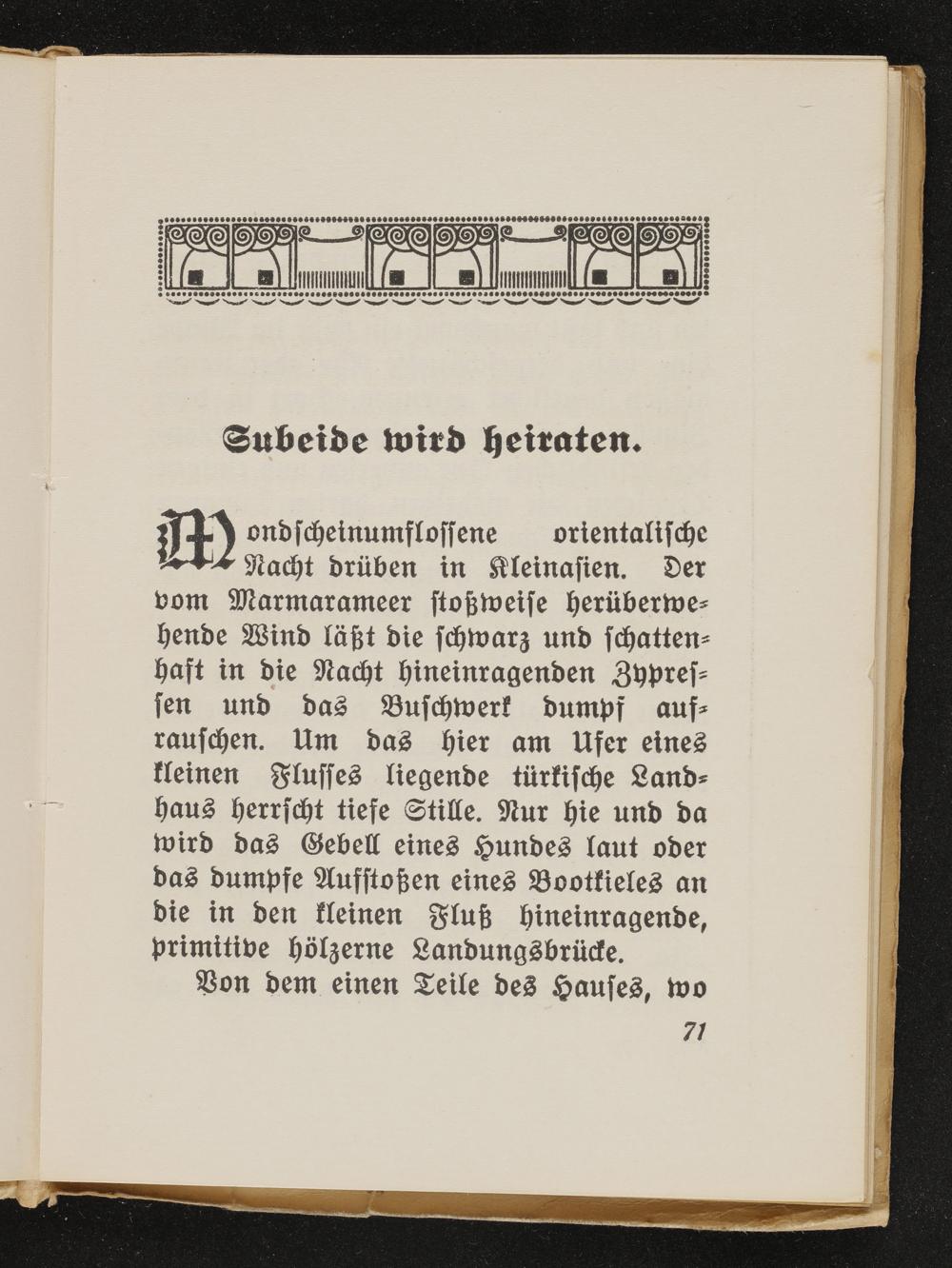 Subeide wird heiraten.

Mondscheinumflossene orientalische Nacht drüben in Kleinasien. Der vom Marmarameer stoßweise herüberwehende Wind läßt die schwarz und schattenhaft in die Nacht hineinragenden Zypressen und das Buschwerk dumpf aufrauschen. Um das hier am Ufer eines kleinen Flusses liegende türkische Landhaus herrscht tiefe Stille. Nur hie und da wird das Gebell eines Hundes laut oder das dumpfe Aufstoßen eines Bootkieles an die in den kleinen Fluß hineinragende, primitive hölzerne Landungsbrücke.

Von dem einen Teile des Hauses, wo

71